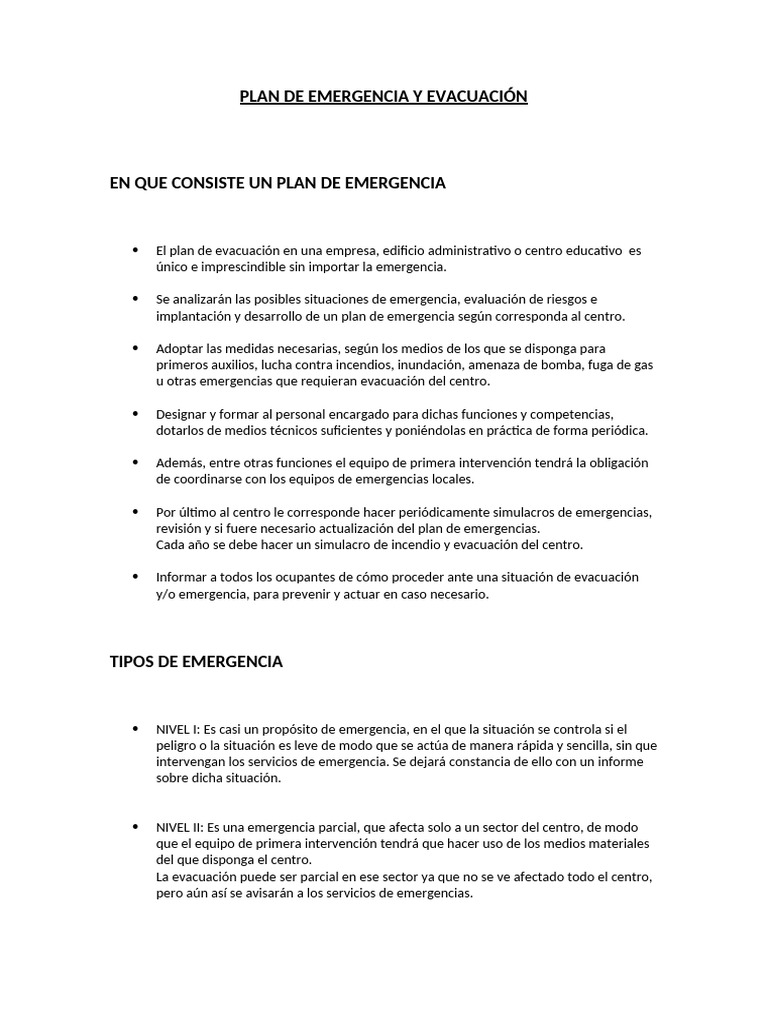 PLAN DE EMERGENCIA Y EVACUACIÓN

EN QUE CONSISTE UN PLAN DE EMERGENCIA

• El plan de evacuación en una empresa, edificio administrativo o centro educativo es único e imprescindible sin importar la emergencia.

• Se analizarán las posibles situaciones de emergencia, evaluación de riesgos e implantación y desarrollo de un plan de emergencia según corresponda al centro.

• Adoptar las medidas necesarias, según los medios de los que se disponga para primeros auxilios, lucha contra incendios, inundación, amenaza de bomba, fuga de gas u otras emergencias que requieran evacuación del centro.

• Designar y formar al personal encargado para dichas funciones y competencias, dotarlos de medios técnicos suficientes y poniéndolas en práctica de forma periódica.

• Además, entre otras funciones el equipo de primera intervención tendrá la obligación de coordinarse con los equipos de emergencias locales.

• Por último al centro le corresponde hacer periódicamente simulacros de emergencias, revisión y si fuere necesario actualización del plan de emergencias.
Cada año se debe hacer un simulacro de incendio y evacuación del centro.

• Informar a todos los ocupantes de cómo proceder ante una situación de evacuación y/o emergencia, para prevenir y actuar en caso necesario.

TIPOS DE EMERGENCIA

• NIVEL I: Es casi un propósito de emergencia, en el que la situación se controla si el peligro o la situación es leve de modo que se actúa de manera rápida y sencilla, sin que intervengan los servicios de emergencia. Se dejará constancia de ello con un informe sobre dicha situación.

• NIVEL II: Es una emergencia parcial, que afecta solo a un sector del centro, de modo que el equipo de primera intervención tendrá que hacer uso de los medios materiales del que disponga el centro.
La evacuación puede ser parcial en ese sector ya que no se ve afectado todo el centro, pero aún así se avisarán a los servicios de emergencias.